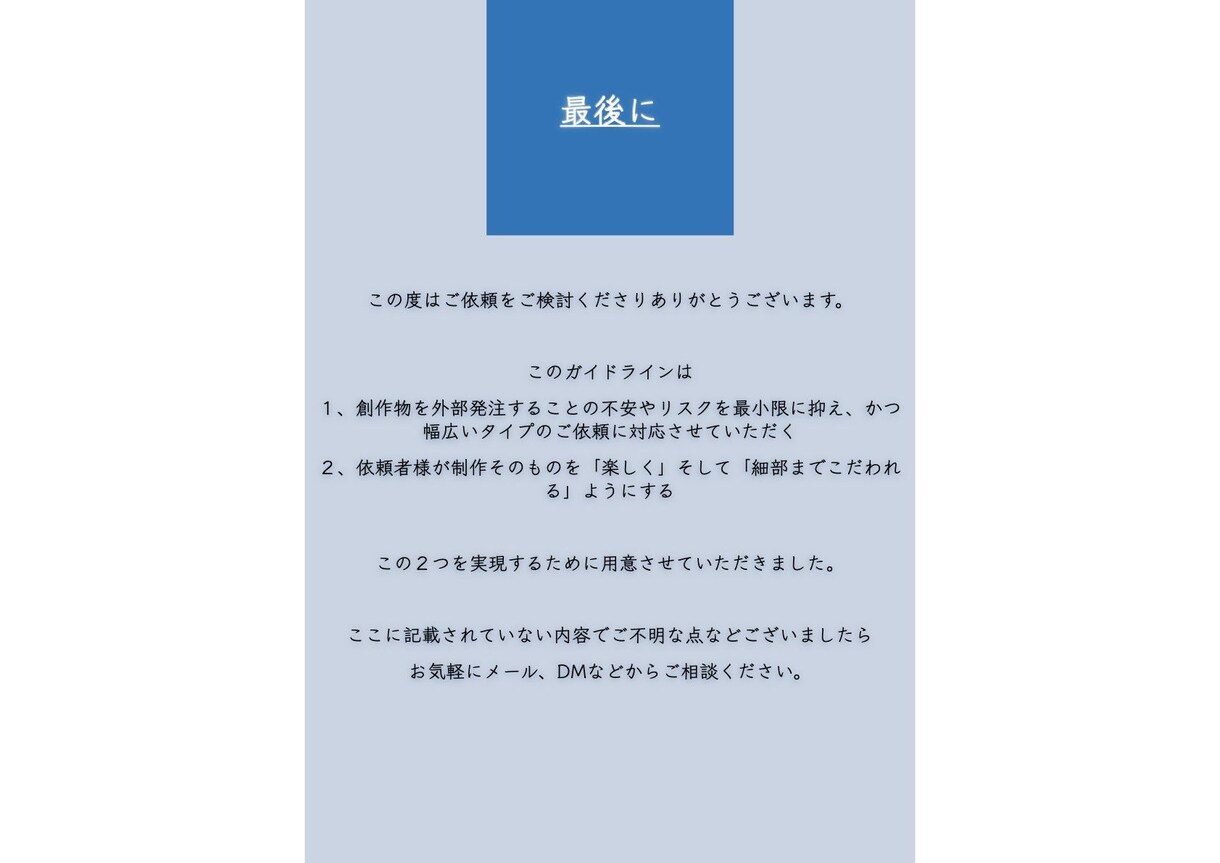 最後に

この度はご依頼をご検討くださりありがとうございます。

このガイドラインは

1、創作物を外部発注することの不安やリスクを最小限に抑え、かつ幅広いタイプのご依頼に対応させていただく

2、依頼者様が制作そのものを「楽しく」そして「細部までこだわれる」ようにする

この2つを実現するために用意させていただきました。

ここに記載されていない内容でご不明な点などございましたら

お気軽にメール、DMなどからご相談ください。